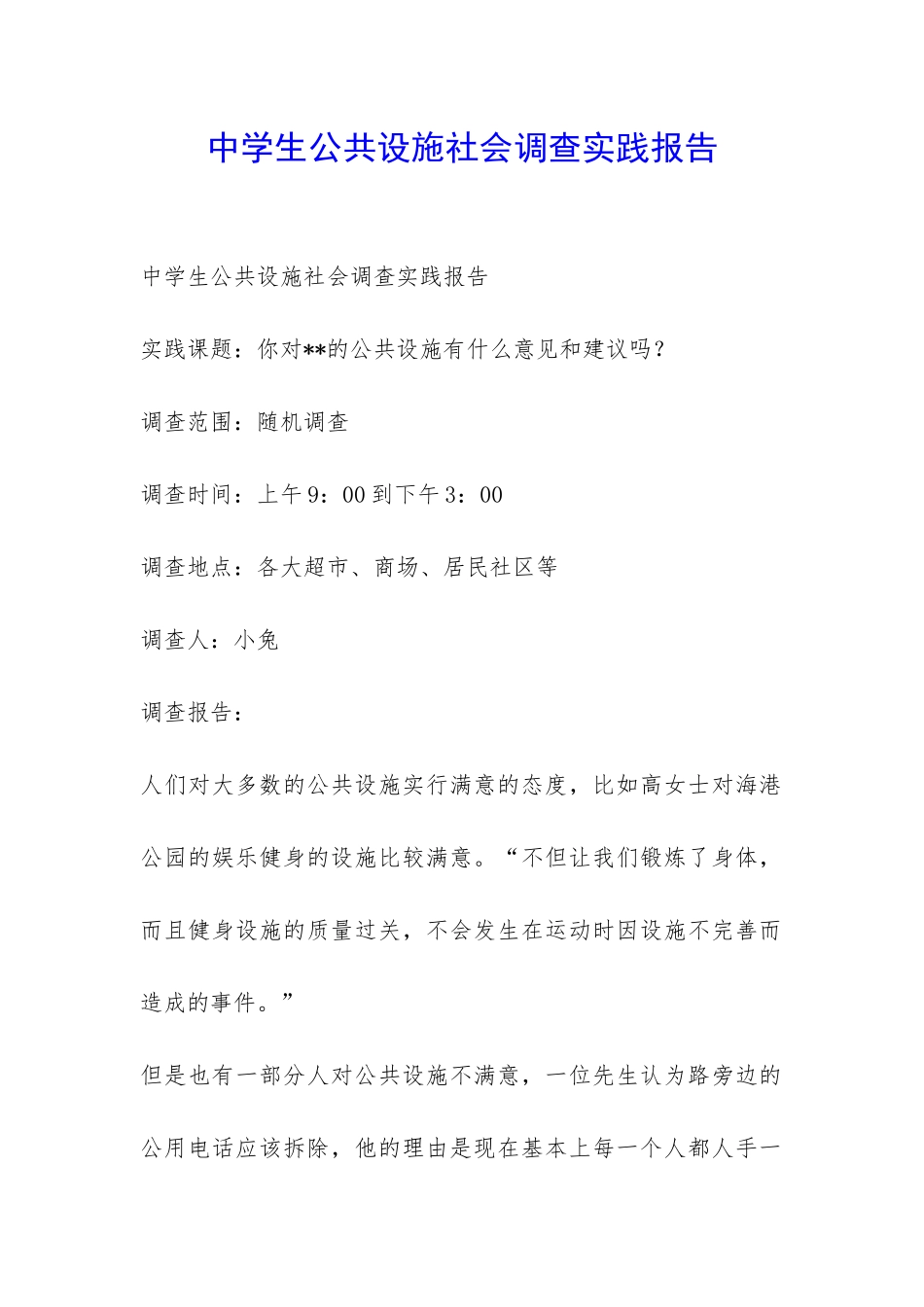 中学生公共设施社会调查实践报告

中学生公共设施社会调查实践报告

实践课题：你对**的公共设施有什么意见和建议吗？

调查范围：随机调查

调查时间：上午9：00到下午3：00

调查地点：各大超市、商场、居民社区等

调查人：小兔

调查报告：

人们对大多数的公共设施实行满意的态度，比如高女士对海港公园的娱乐健身的设施比较满意。“不但让我们锻炼了身体，而且健身设施的质量过关，不会发生在运动时因设施不完善而造成的事件。”

但是也有一部分人对公共设施不满意，一位先生认为路旁边的公用电话应该拆除，他的理由是现在基本上每一个人都人手一